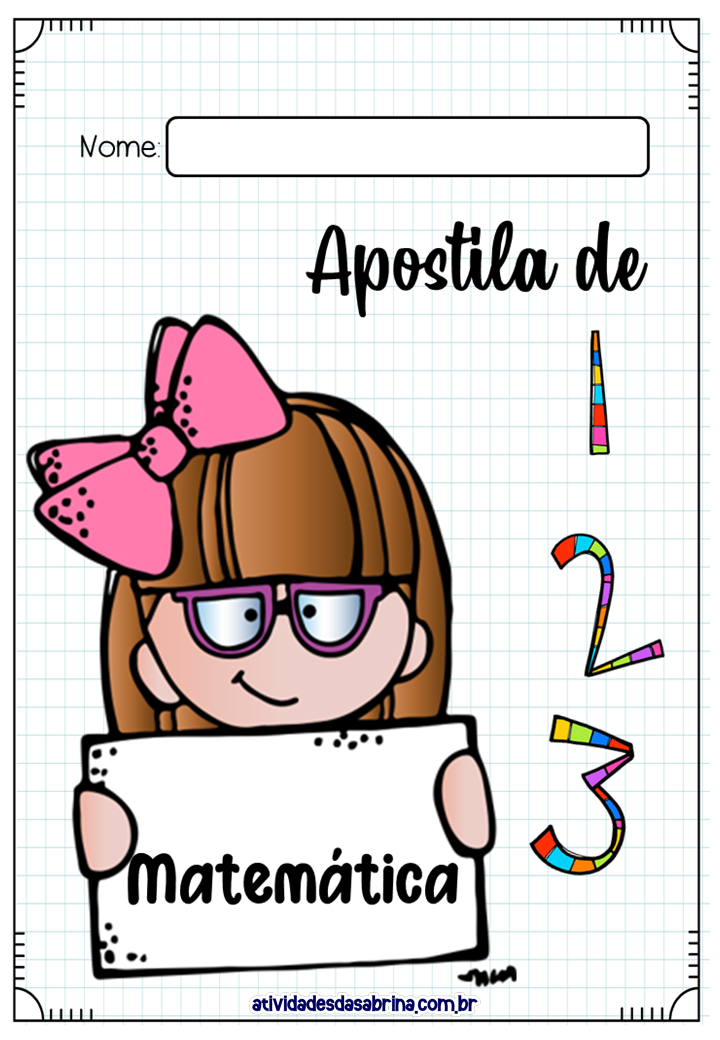 Nome:

Apostila de

1

2

3

Matemática

atividadesdasabrina.com.br